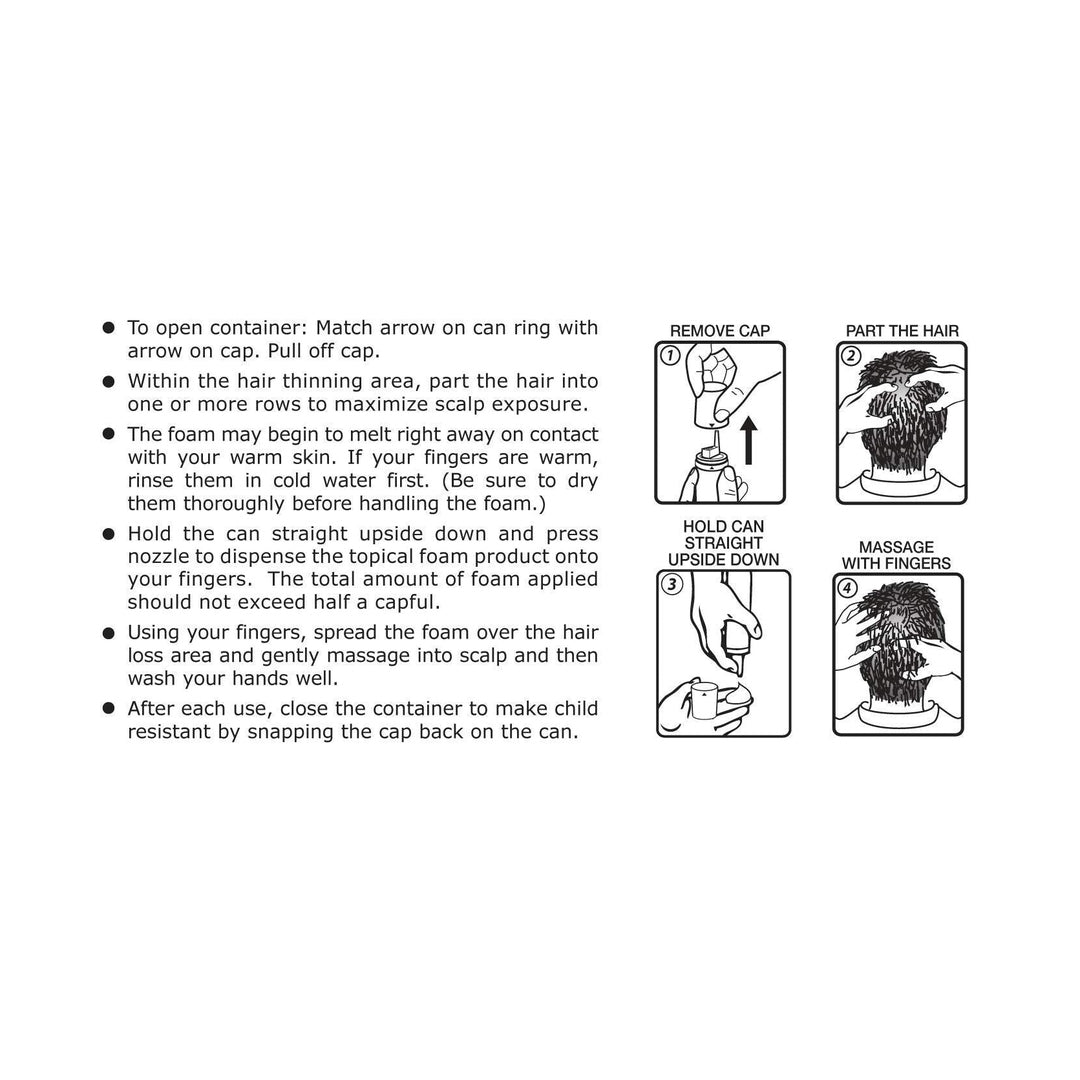 ● To open container: Match arrow on can ring with arrow on cap. Pull off cap.

● Within the hair thinning area, part the hair into one or more rows to maximize scalp exposure.

● The foam may begin to melt right away on contact with your warm skin. If your fingers are warm, rinse them in cold water first. (Be sure to dry them thoroughly before handling the foam.)

● Hold the can straight upside down and press nozzle to dispense the topical foam product onto your fingers. The total amount of foam applied should not exceed half a capful.

● Using your fingers, spread the foam over the hair loss area and gently massage into scalp and then wash your hands well.

● After each use, close the container to make child resistant by snapping the cap back on the can.

REMOVE CAP
1

PART THE HAIR
2

HOLD CAN STRAIGHT UPSIDE DOWN
3

MASSAGE WITH FINGERS
4